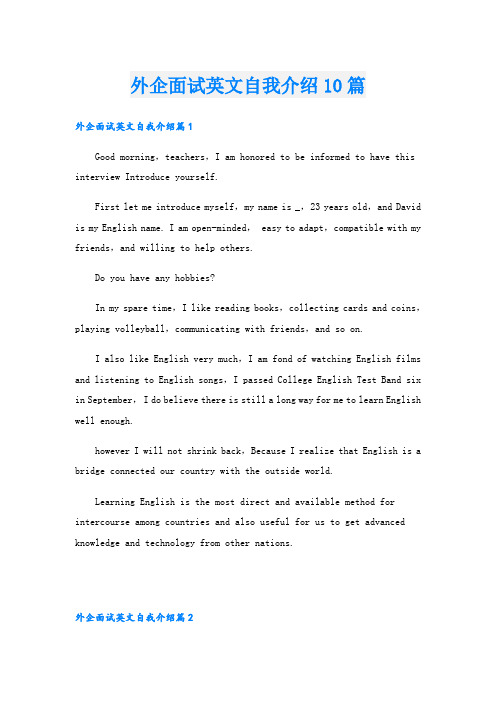 外企面试英文自我介绍10篇

外企面试英文自我介绍篇1

Good morning, teachers, I am honored to be informed to have this interview Introduce yourself.

First let me introduce myself, my name is _, 23 years old, and David is my English name. I am open-minded, easy to adapt, compatible with my friends, and willing to help others.

Do you have any hobbies?

In my spare time, I like reading books, collecting cards and coins, playing volleyball, communicating with friends, and so on.

I also like English very much, I am fond of watching English films and listening to English songs, I passed College English Test Band six in September, I do believe there is still a long way for me to learn English well enough.

however I will not shrink back, Because I realize that English is a bridge connected our country with the outside world.

Learning English is the most direct and available method for intercourse among countries and also useful for us to get advanced knowledge and technology from other nations.

外企面试英文自我介绍篇2